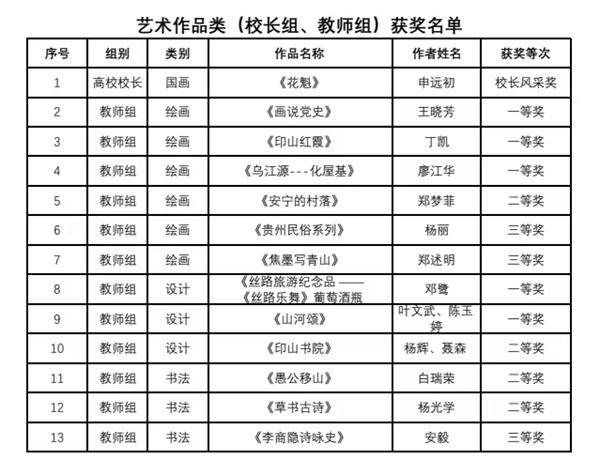 艺术作品类（校长组、教师组）获奖名单

| 序号 | 组别 | 类别 | 作品名称 | 作者姓名 | 获奖等次 |
|---|---|---|---|---|---|
| 1 | 高校校长 | 国画 | 《花魁》 | 申远初 | 校长风采奖 |
| 2 | 教师组 | 绘画 | 《画说党史》 | 王晓芳 | 一等奖 |
| 3 | 教师组 | 绘画 | 《印山红霞》 | 丁凯 | 一等奖 |
| 4 | 教师组 | 绘画 | 《乌江源---化屋基》 | 廖江华 | 一等奖 |
| 5 | 教师组 | 绘画 | 《安宁的村落》 | 郑梦菲 | 二等奖 |
| 6 | 教师组 | 绘画 | 《贵州民俗系列》 | 杨丽 | 三等奖 |
| 7 | 教师组 | 绘画 | 《焦墨写青山》 | 郑述明 | 三等奖 |
| 8 | 教师组 | 设计 | 《丝路旅游纪念品 ——《丝路乐舞》葡萄酒瓶 | 邓鹭 | 一等奖 |
| 9 | 教师组 | 设计 | 《山河颂》 | 叶文武、陈玉婷 | 一等奖 |
| 10 | 教师组 | 设计 | 《印山书院》 | 杨辉、聂森 | 二等奖 |
| 11 | 教师组 | 书法 | 《愚公移山》 | 白瑞荣 | 二等奖 |
| 12 | 教师组 | 书法 | 《草书古诗》 | 杨光学 | 二等奖 |
| 13 | 教师组 | 书法 | 《李商隐诗咏史》 | 安毅 | 三等奖 |